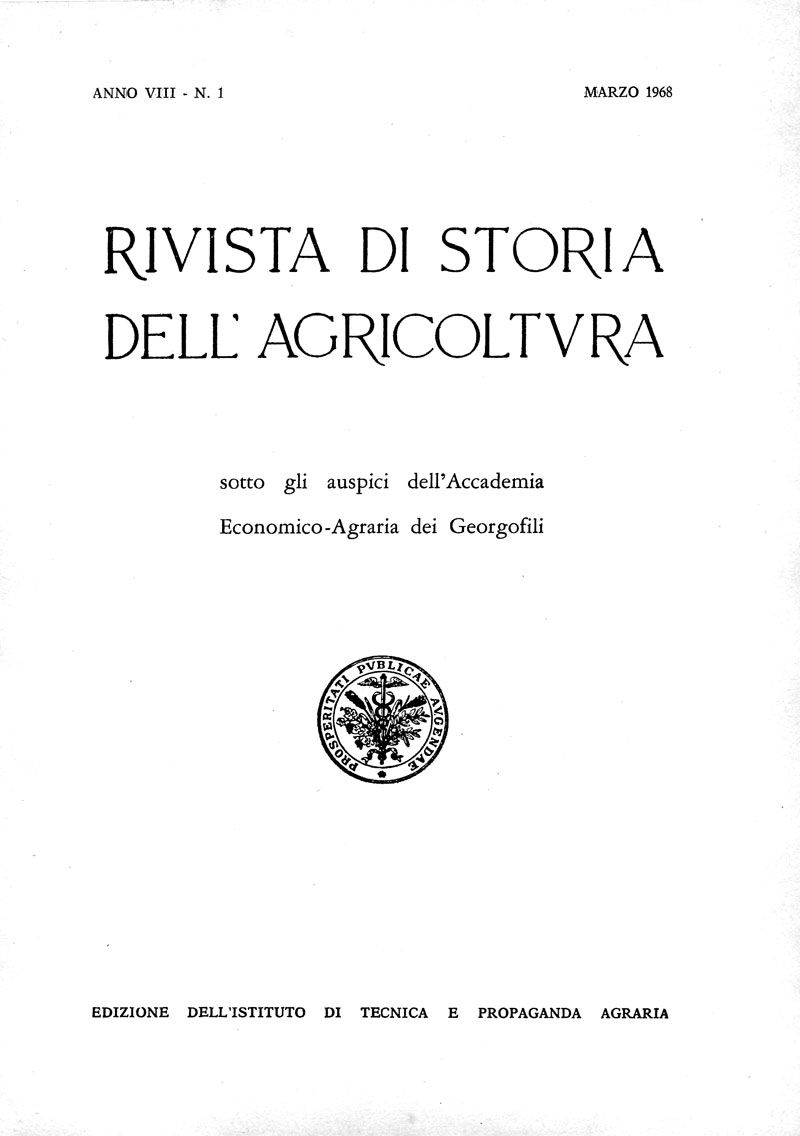 ANNO VIII - N. 1 MARZO 1968

RIVISTA DI STORIA
DELL' AGRICOLTVRA

sotto gli auspici dell'Accademia
Economico-Agraria dei Georgofili

PROSPERITATI PVBLICAE AVGENDAE

EDIZIONE DELL'ISTITUTO DI TECNICA E PROPAGANDA AGRARIA